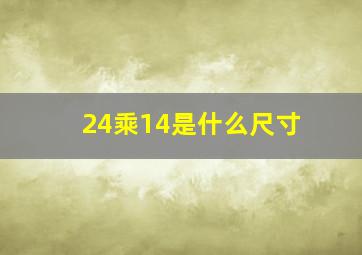 24乘14是什么尺寸